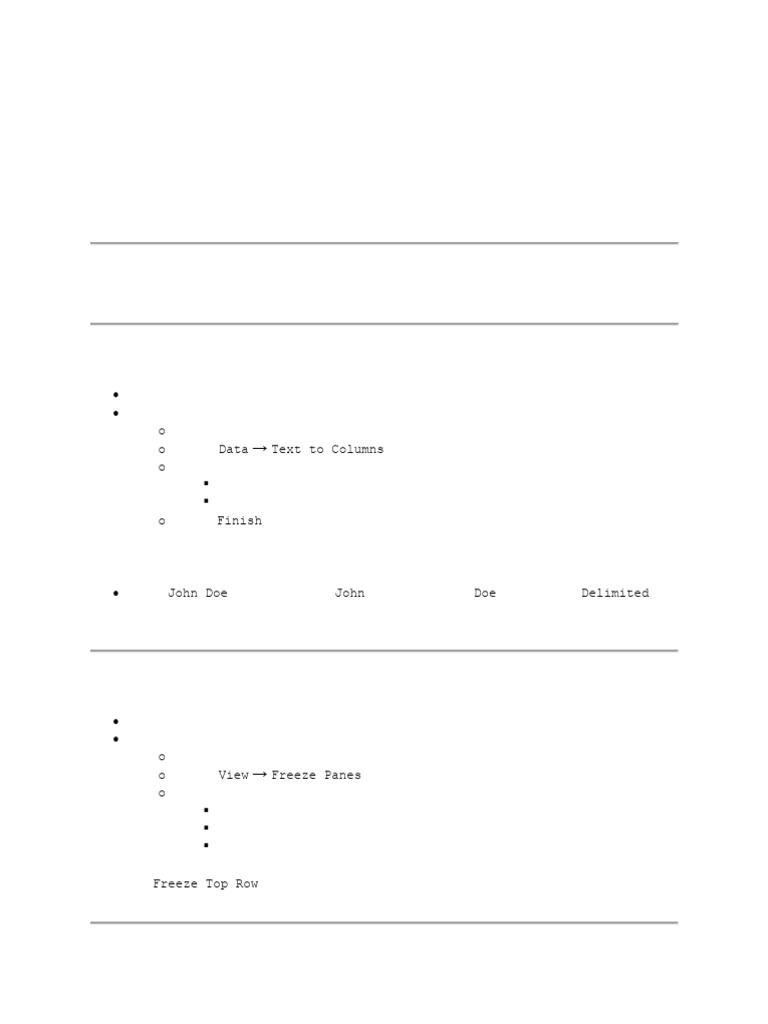 Data → Text to Columns

Finish

John Doe John Doe Delimited

View → Freeze Panes

Freeze Top Row